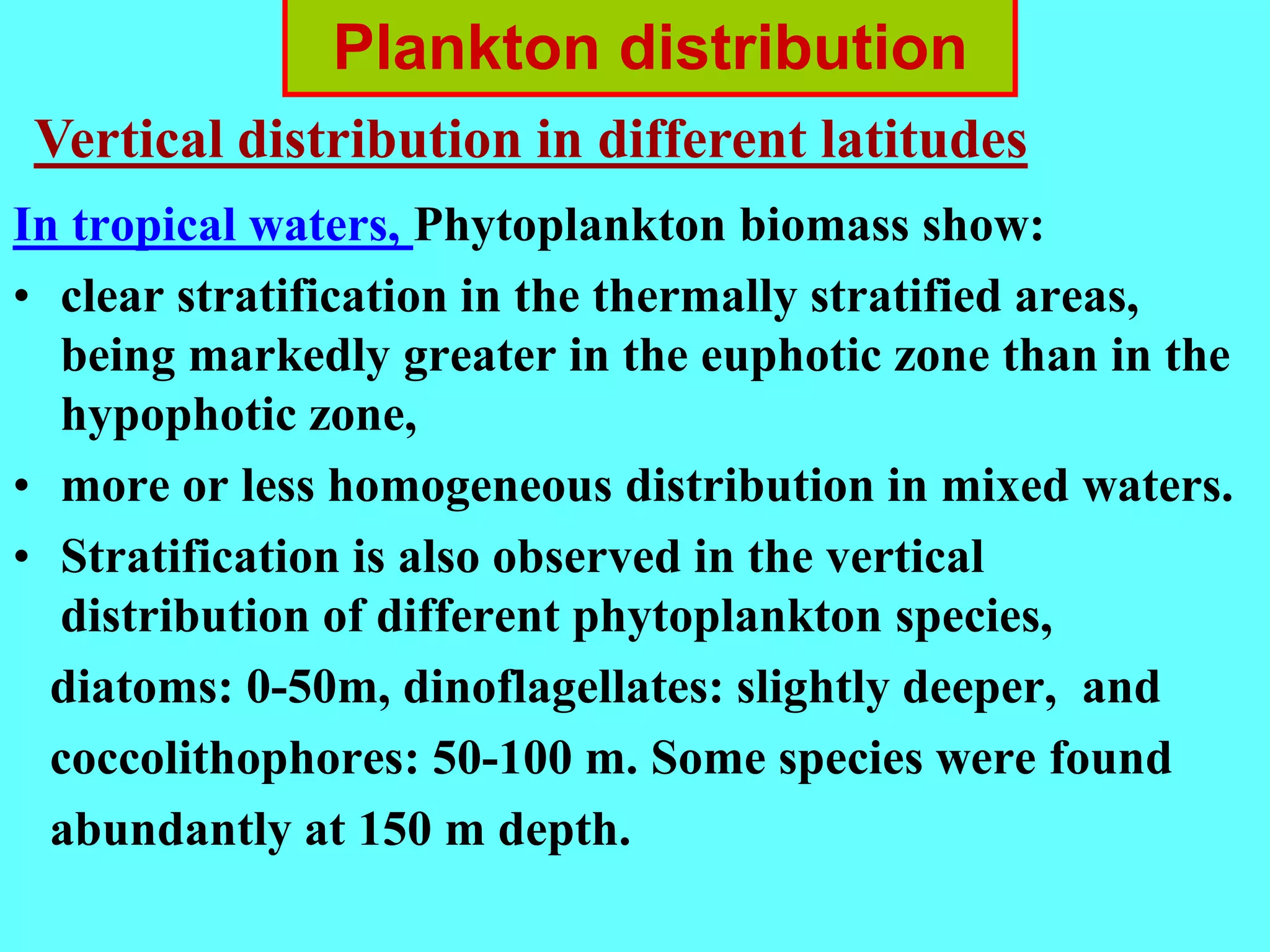 Plankton distribution

Vertical distribution in different latitudes

In tropical waters, Phytoplankton biomass show:

• clear stratification in the thermally stratified areas, being markedly greater in the euphotic zone than in the hypophotic zone,

• more or less homogeneous distribution in mixed waters.

• Stratification is also observed in the vertical distribution of different phytoplankton species,

diatoms: 0-50m, dinoflagellates: slightly deeper, and coccolithophores: 50-100 m. Some species were found abundantly at 150 m depth.